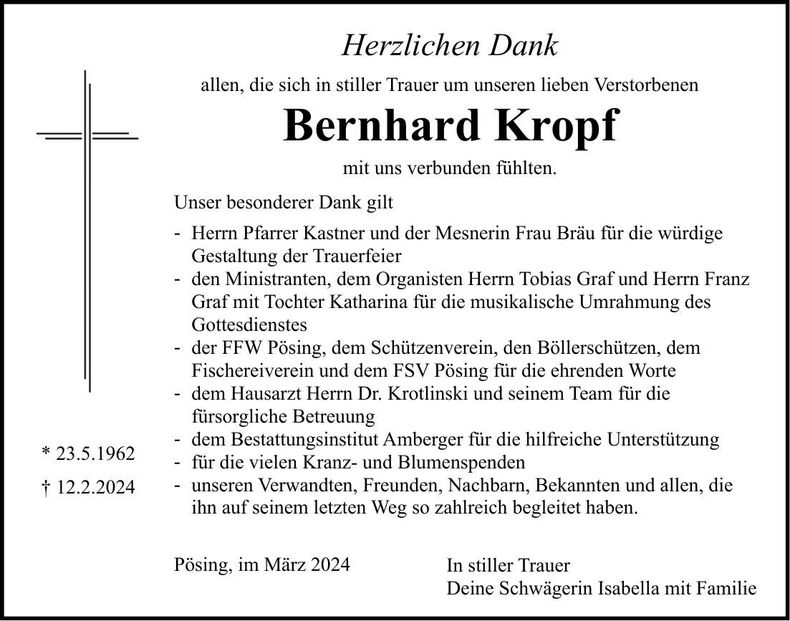 Herzlichen Dank

allen, die sich in stiller Trauer um unseren lieben Verstorbenen

Bernhard Kropf

mit uns verbunden fühlten.

Unser besonderer Dank gilt

- Herrn Pfarrer Kastner und der Mesnerin Frau Bräu für die würdige Gestaltung der Trauerfeier
- den Ministranten, dem Organisten Herrn Tobias Graf und Herrn Franz Graf mit Tochter Katharina für die musikalische Umrahmung des Gottesdienstes
- der FFW Pösing, dem Schützenverein, den Böllerschützen, dem Fischereiverein und dem FSV Pösing für die ehrenden Worte
- dem Hausarzt Herrn Dr. Krotlinski und seinem Team für die fürsorgliche Betreuung
- dem Bestattungsinstitut Amberger für die hilfreiche Unterstützung
- für die vielen Kranz- und Blumenspenden
- unseren Verwandten, Freunden, Nachbarn, Bekannten und allen, die ihn auf seinem letzten Weg so zahlreich begleitet haben.

* 23.5.1962
† 12.2.2024

Pösing, im März 2024

In stiller Trauer
Deine Schwägerin Isabella mit Familie